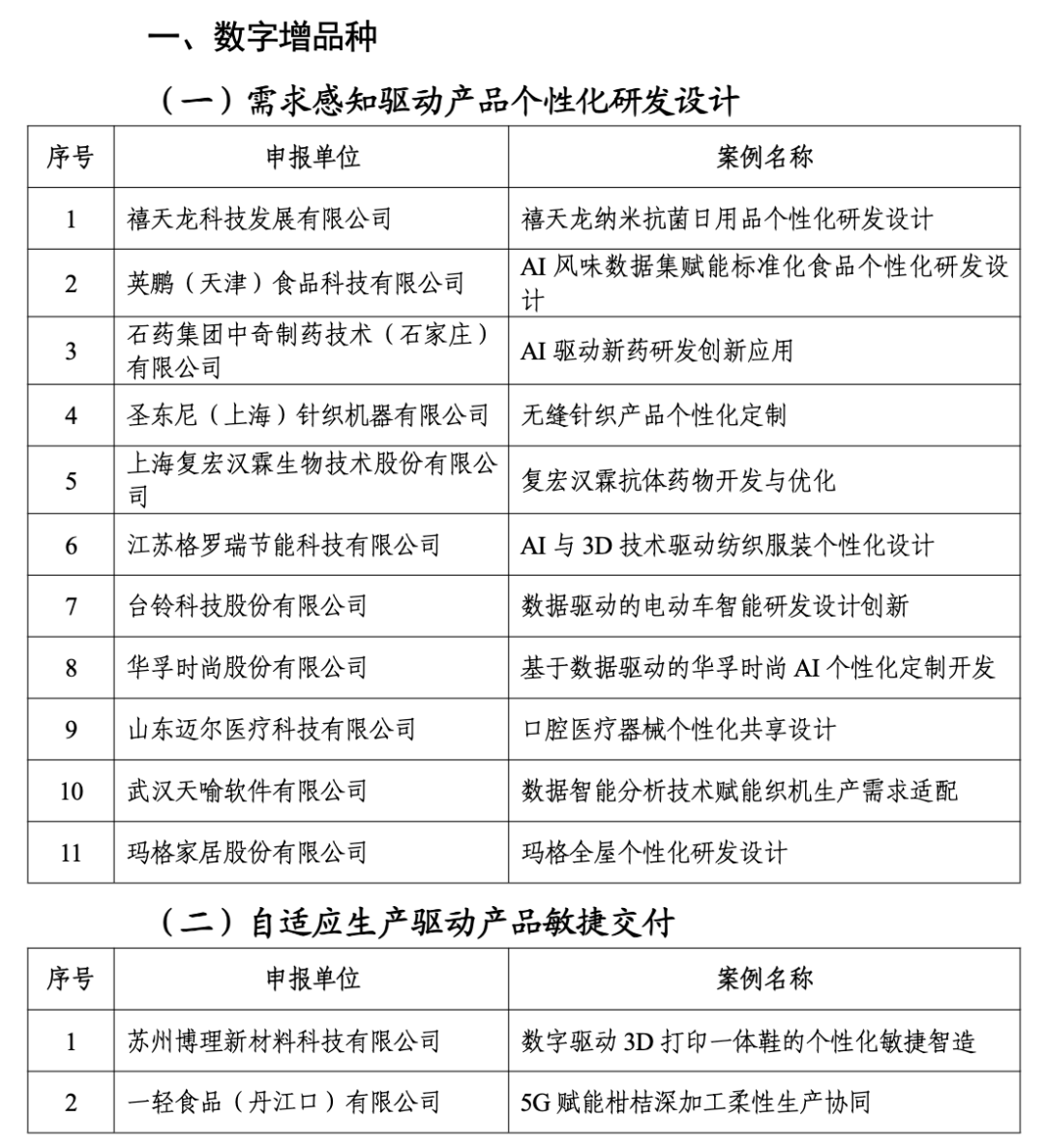 一、数字增品种

（一）需求感知驱动产品个性化研发设计

| 序号 | 申报单位 | 案例名称 |
|---|---|---|
| 1 | 禧天龙科技发展有限公司 | 禧天龙纳米抗菌日用品个性化研发设计 |
| 2 | 英鹏（天津）食品科技有限公司 | AI 风味数据集赋能标准化食品个性化研发设计 |
| 3 | 石药集团中奇制药技术（石家庄）有限公司 | AI 驱动新药研发创新应用 |
| 4 | 圣东尼（上海）针织机器有限公司 | 无缝针织产品个性化定制 |
| 5 | 上海复宏汉霖生物技术股份有限公司 | 复宏汉霖抗体药物开发与优化 |
| 6 | 江苏格罗瑞节能科技有限公司 | AI 与 3D 技术驱动纺织服装个性化设计 |
| 7 | 台铃科技股份有限公司 | 数据驱动的电动车智能研发设计创新 |
| 8 | 华孚时尚股份有限公司 | 基于数据驱动的华孚时尚 AI 个性化定制开发 |
| 9 | 山东迈尔医疗科技有限公司 | 口腔医疗器械个性化共享设计 |
| 10 | 武汉天喻软件有限公司 | 数据智能分析技术赋能织机生产需求适配 |
| 11 | 玛格家居股份有限公司 | 玛格全屋个性化研发设计 |

（二）自适应生产驱动产品敏捷交付

| 序号 | 申报单位 | 案例名称 |
|---|---|---|
| 1 | 苏州博理新材料科技有限公司 | 数字驱动 3D 打印一体鞋的个性化敏捷智造 |
| 2 | 一轻食品（丹江口）有限公司 | 5G 赋能柑桔深加工柔性生产协同 |